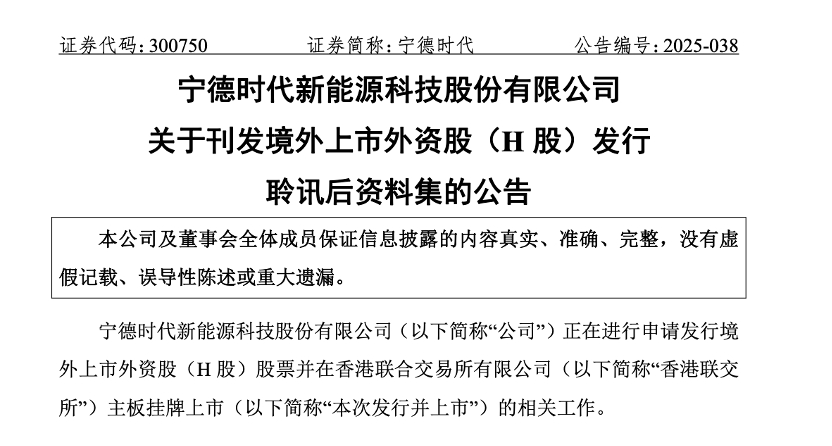 证券代码：300750 证券简称：宁德时代 公告编号：2025-038

宁德时代新能源科技股份有限公司
关于刊发境外上市外资股（H 股）发行
聆讯后资料集的公告

本公司及董事会全体成员保证信息披露的内容真实、准确、完整，没有虚假记载、误导性陈述或重大遗漏。

宁德时代新能源科技股份有限公司（以下简称“公司”）正在进行申请发行境外上市外资股（H 股）股票并在香港联合交易所有限公司（以下简称“香港联交所”）主板挂牌上市（以下简称“本次发行并上市”）的相关工作。